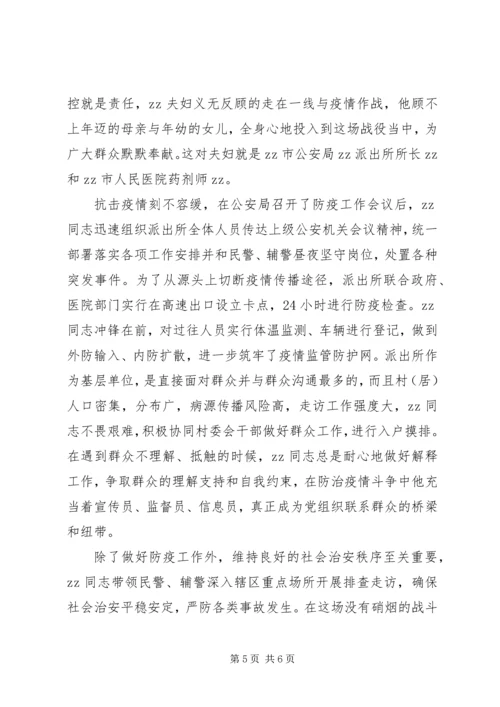 控就是责任，zz 夫妇义无反顾的走在一线与疫情作战，他顾不上年迈的母亲与年幼的女儿，全身心地投入到这场战役当中，为广大群众默默奉献。这对夫妇就是 zz 市公安局 zz 派出所所长 zz 和 zz 市人民医院药剂师 zz。

抗击疫情刻不容缓，在公安局召开了防疫工作会议后，zz 同志迅速组织派出所全体人员传达上级公安机关会议精神，统一部署落实各项工作安排并和民警、辅警昼夜坚守岗位，处置各种突发事件。为了从源头上切断疫情传播途径，派出所联合政府、医院部门实行在高速出口设立卡点，24 小时进行防疫检查。zz 同志冲锋在前，对过往人员实行体温监测、车辆进行登记，做到外防输入、内防扩散，进一步筑牢了疫情监管防护网。派出所作为基层单位，是直接面对群众并与群众沟通最多的，而且村（居）人口密集，分布广，病源传播风险高，走访工作强度大，zz 同志不畏艰难，积极协同村委会干部做好群众工作，进行入户摸排。在遇到群众不理解、抵触的时候，zz 同志总是耐心地做好解释工作，争取群众的理解支持和自我约束，在防治疫情斗争中他充当着宣传员、监督员、信息员，真正成为党组织联系群众的桥梁和纽带。

除了做好防疫工作外，维持良好的社会治安秩序至关重要，zz 同志带领民警、辅警深入辖区重点场所开展排查走访，确保社会治安平稳安定，严防各类事故发生。在这场没有硝烟的战斗

第 5 页 共 6 页